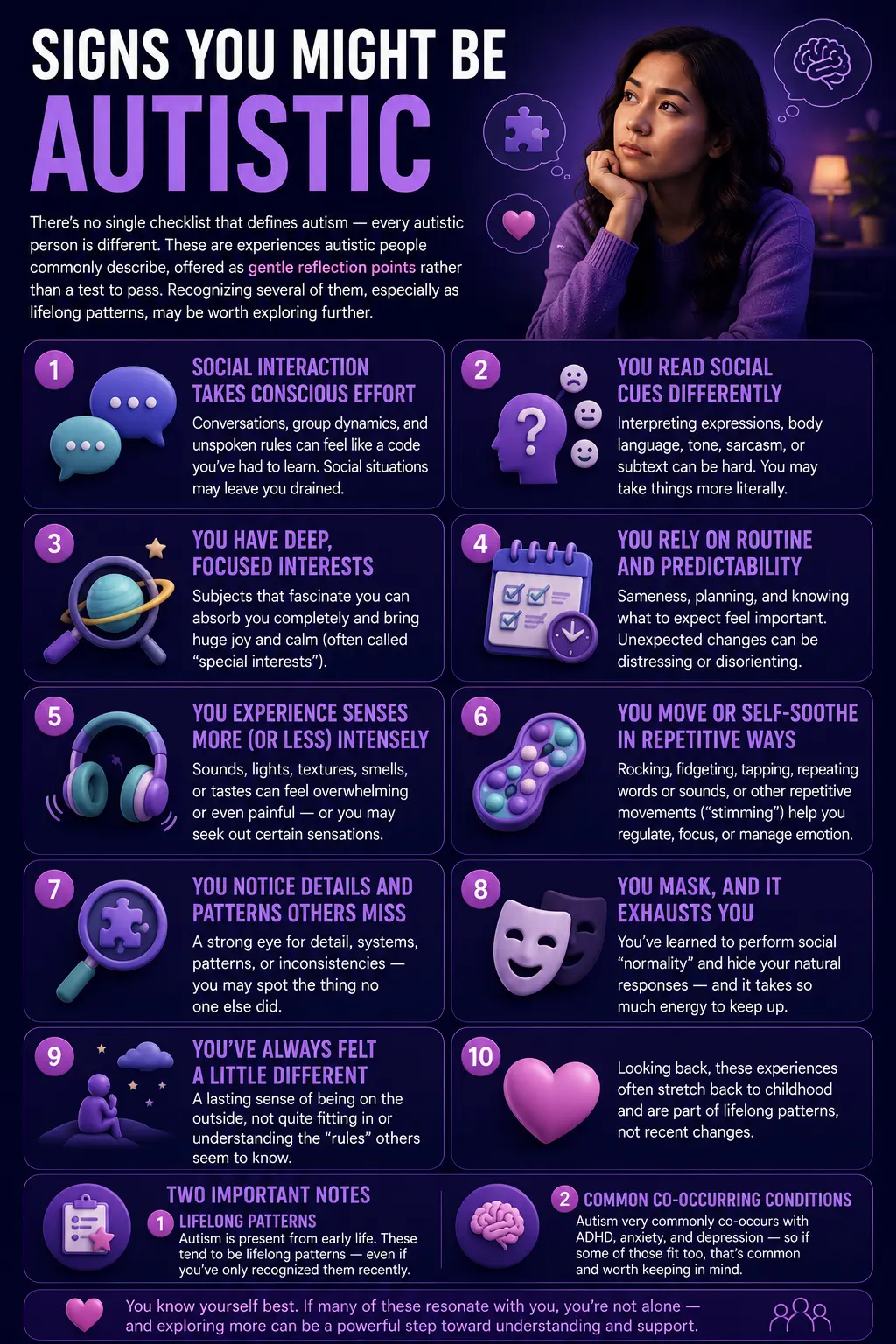 SIGNS YOU MIGHT BE
AUTISTIC

There's no single checklist that defines autism — every autistic person is different. These are experiences autistic people commonly describe, offered as gentle reflection points rather than a test to pass. Recognizing several of them, especially as lifelong patterns, may be worth exploring further.

1
SOCIAL INTERACTION TAKES CONSCIOUS EFFORT
Conversations, group dynamics, and unspoken rules can feel like a code you've had to learn. Social situations may leave you drained.

2
YOU READ SOCIAL CUES DIFFERENTLY
Interpreting expressions, body language, tone, sarcasm, or subtext can be hard. You may take things more literally.

3
YOU HAVE DEEP, FOCUSED INTERESTS
Subjects that fascinate you can absorb you completely and bring huge joy and calm (often called "special interests").

4
YOU RELY ON ROUTINE AND PREDICTABILITY
Sameness, planning, and knowing what to expect feel important. Unexpected changes can be distressing or disorienting.

5
YOU EXPERIENCE SENSES MORE (OR LESS) INTENSELY
Sounds, lights, textures, smells, or tastes can feel overwhelming or even painful — or you may seek out certain sensations.

6
YOU MOVE OR SELF-SOOTHE IN REPETITIVE WAYS
Rocking, fidgeting, tapping, repeating words or sounds, or other repetitive movements ("stimming") help you regulate, focus, or manage emotion.

7
YOU NOTICE DETAILS AND PATTERNS OTHERS MISS
A strong eye for detail, systems, patterns, or inconsistencies — you may spot the thing no one else did.

8
YOU MASK, AND IT EXHAUSTS YOU
You've learned to perform social "normality" and hide your natural responses — and it takes so much energy to keep up.

9
YOU'VE ALWAYS FELT A LITTLE DIFFERENT
A lasting sense of being on the outside, not quite fitting in or understanding the "rules" others seem to know.

10
Looking back, these experiences often stretch back to childhood and are part of lifelong patterns, not recent changes.

TWO IMPORTANT NOTES
1 LIFELONG PATTERNS
Autism is present from early life. These tend to be lifelong patterns — even if you've only recognized them recently.

2 COMMON CO-OCCURRING CONDITIONS
Autism very commonly co-occurs with ADHD, anxiety, and depression — so if some of those fit too, that's common and worth keeping in mind.

You know yourself best. If many of these resonate with you, you're not alone — and exploring more can be a powerful step toward understanding and support.